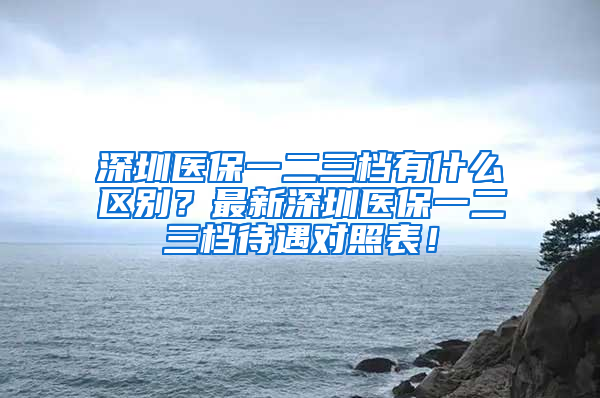 深圳医保一二三档有什么区别？最新深圳医保一二三档待遇对照表！